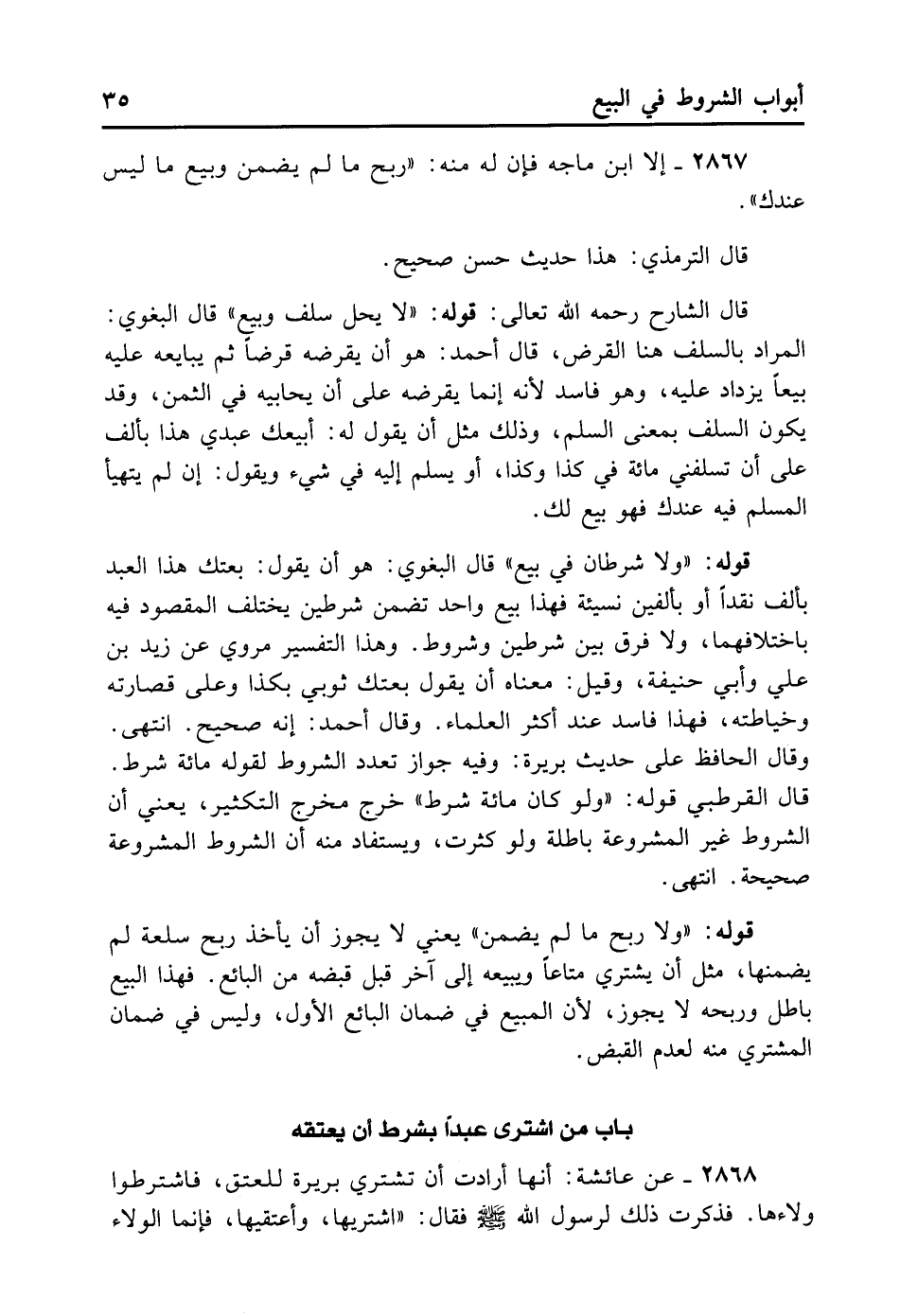 أبواب الشروط في البيع ٣٥

٢٨٦٧ ـ إلا ابن ماجه فإن له منه: «ربح ما لم يضمن وبيع ما ليس عندك».

قال الترمذي: هذا حديث حسن صحيح.

قال الشارح رحمه الله تعالى: قوله: «لا يحل سلف وبيع» قال البغوي: المراد بالسلف هنا القرض، قال أحمد: هو أن يقرضه قرضاً ثم يبايعه عليه بيعاً يزداد عليه، وهو فاسد لأنه إنما يقرضه على أن يحابيه في الثمن، وقد يكون السلف بمعنى السلم، وذلك مثل أن يقول له: أبيعك عبدي هذا بألف على أن تسلفني مائة في كذا وكذا، أو يسلم إليه في شيء ويقول: إن لم يتهيأ المسلم فيه عندك فهو بيع لك.

قوله: «ولا شرطان في بيع» قال البغوي: هو أن يقول: بعتك هذا العبد بألف نقداً أو بألفين نسيئة فهذا بيع واحد تضمن شرطين يختلف المقصود فيه باختلافهما، ولا فرق بين شرطين وشروط. وهذا التفسير مروي عن زيد بن علي وأبي حنيفة، وقيل: معناه أن يقول بعتك ثوبي بكذا وعلى قصارته وخياطته، فهذا فاسد عند أكثر العلماء. وقال أحمد: إنه صحيح. انتهى. وقال الحافظ على حديث بريرة: وفيه جواز تعدد الشروط لقوله مائة شرط. قال القرطبي قوله: «ولو كان مائة شرط» خرج مخرج التكثير، يعني أن الشروط غير المشروعة باطلة ولو كثرت، ويستفاد منه أن الشروط المشروعة صحيحة. انتهى.

قوله: «ولا ربح ما لم يضمن» يعني لا يجوز أن يأخذ ربح سلعة لم يضمنها، مثل أن يشتري متاعاً ويبيعه إلى آخر قبل قبضه من البائع. فهذا البيع باطل وربحه لا يجوز، لأن المبيع في ضمان البائع الأول، وليس في ضمان المشتري منه لعدم القبض.

باب من اشترى عبداً بشرط أن يعتقه

٢٨٦٨ ـ عن عائشة: أنها أرادت أن تشتري بريرة للعتق، فاشترطوا ولاءها. فذكرت ذلك لرسول الله ﷺ فقال: «اشتريها، وأعتقيها، فإنما الولاء